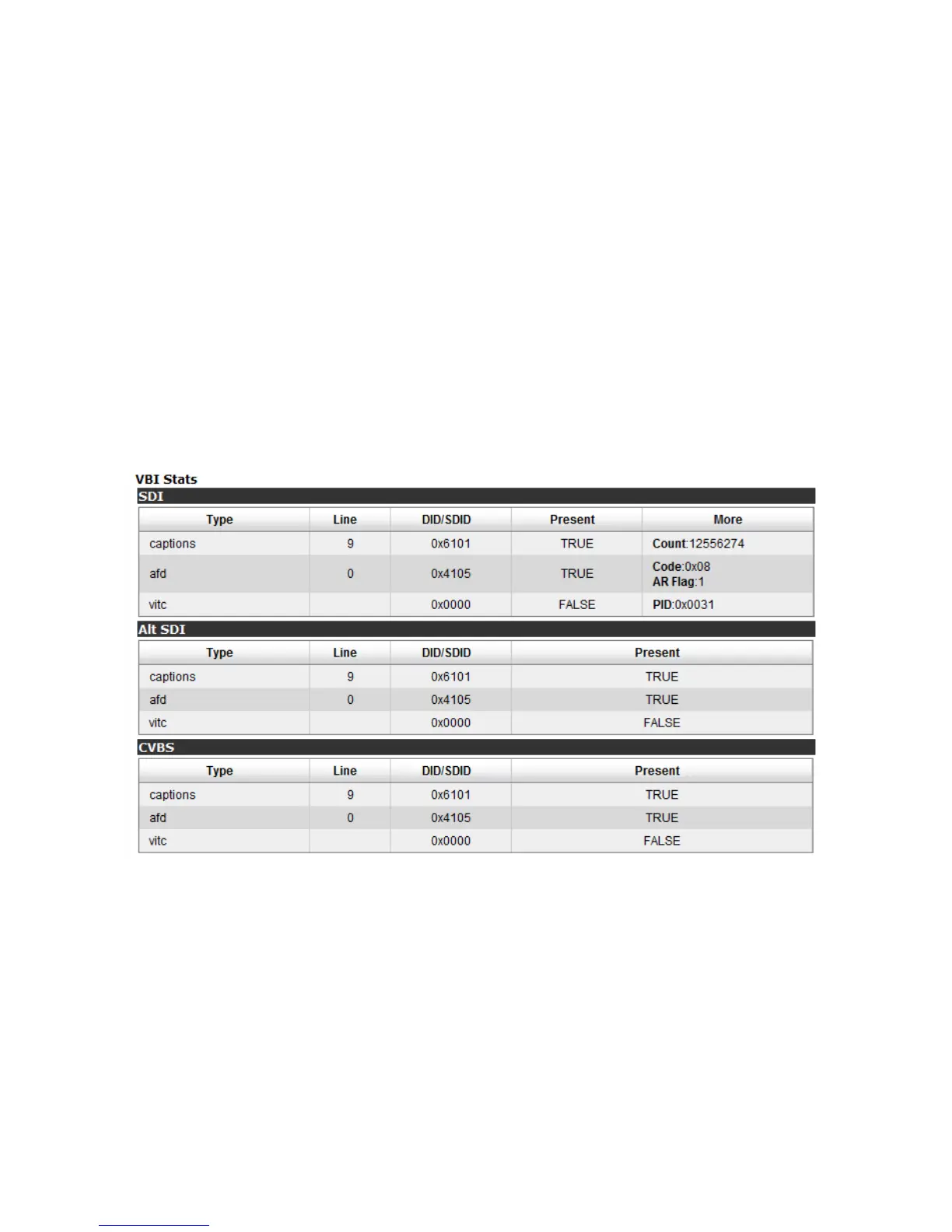 VBI Stats

SDI

| Type | Line | DID/SDID | Present | More |
|---|---|---|---|---|
| captions | 9 | 0x6101 | TRUE | Count:12556274 |
| afd | 0 | 0x4105 | TRUE | Code:0x08 AR Flag:1 |
| vitc | | 0x0000 | FALSE | PID:0x0031 |

Alt SDI

| Type | Line | DID/SDID | Present |
|---|---|---|---|
| captions | 9 | 0x6101 | TRUE |
| afd | 0 | 0x4105 | TRUE |
| vitc | | 0x0000 | FALSE |

CVBS

| Type | Line | DID/SDID | Present |
|---|---|---|---|
| captions | 9 | 0x6101 | TRUE |
| afd | 0 | 0x4105 | TRUE |
| vitc | | 0x0000 | FALSE |